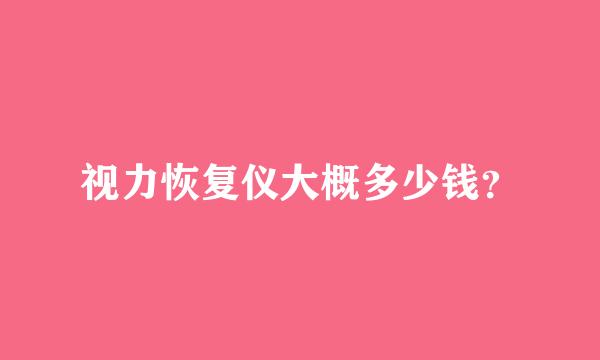 视力恢复仪大概多少钱?